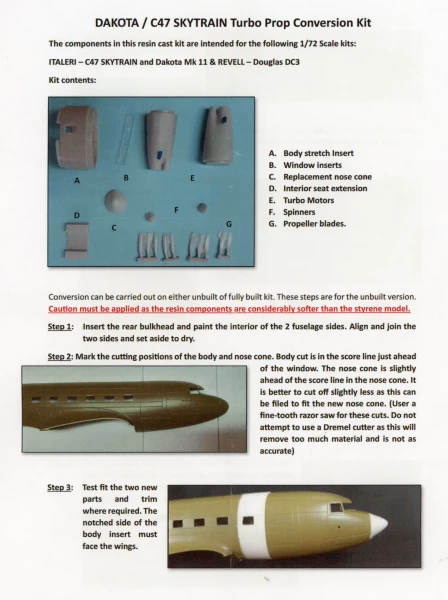 DAKOTA / C47 SKYTRAIN Turbo Prop Conversion Kit

The components in this resin cast kit are intended for the following 1/72 Scale kits:

ITALERI – C47 SKYTRAIN and Dakota Mk 11 & REVELL – Douglas DC3

Kit contents:

A B E D C F G

A. Body stretch Insert
B. Window inserts
C. Replacement nose cone
D. Interior seat extension
E. Turbo Motors
F. Spinners
G. Propeller blades.

Conversion can be carried out on either unbuilt of fully built kit. These steps are for the unbuilt version. Caution must be applied as the resin components are considerably softer than the styrene model.

Step 1: Insert the rear bulkhead and paint the interior of the 2 fuselage sides. Align and join the two sides and set aside to dry.

Step 2: Mark the cutting positions of the body and nose cone. Body cut is in the score line just ahead of the window. The nose cone is slightly ahead of the score line in the nose cone. It is better to cut off slightly less as this can be filed to fit the new nose cone. (User a fine-tooth razor saw for these cuts. Do not attempt to use a Dremel cutter as this will remove too much material and is not as accurate)

Step 3: Test fit the two new parts and trim where required. The notched side of the body insert must face the wings.